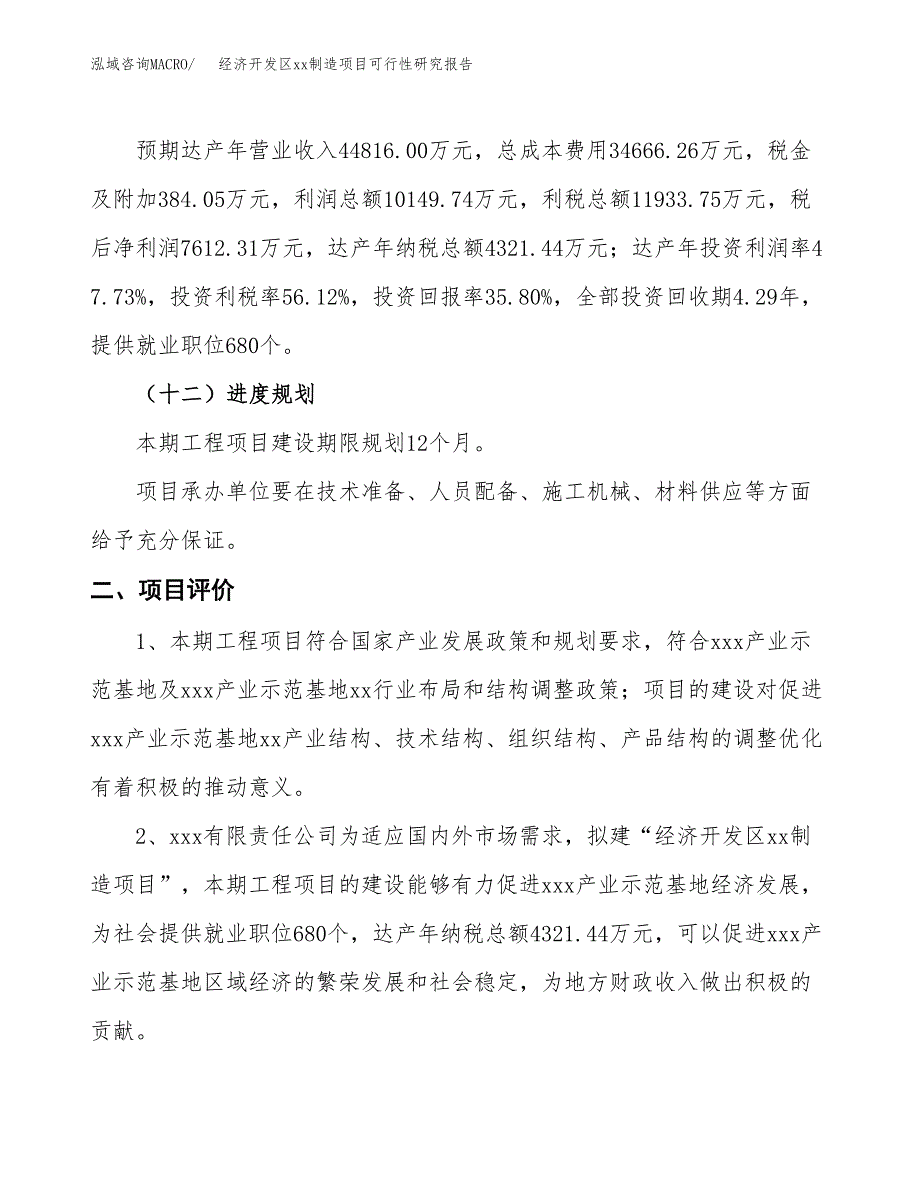 泓域咨询MACRO/　经济开发区xx制造项目可行性研究报告

预期达产年营业收入44816.00万元，总成本费用34666.26万元，税金及附加384.05万元，利润总额10149.74万元，利税总额11933.75万元，税后净利润7612.31万元，达产年纳税总额4321.44万元；达产年投资利润率47.73%，投资利税率56.12%，投资回报率35.80%，全部投资回收期4.29年，提供就业职位680个。

（十二）进度规划

本期工程项目建设期限规划12个月。

项目承办单位要在技术准备、人员配备、施工机械、材料供应等方面给予充分保证。

二、项目评价

1、本期工程项目符合国家产业发展政策和规划要求，符合xxx产业示范基地及xxx产业示范基地xx行业布局和结构调整政策；项目的建设对促进xxx产业示范基地xx产业结构、技术结构、组织结构、产品结构的调整优化有着积极的推动意义。

2、xxx有限责任公司为适应国内外市场需求，拟建“经济开发区xx制造项目”，本期工程项目的建设能够有力促进xxx产业示范基地经济发展，为社会提供就业职位680个，达产年纳税总额4321.44万元，可以促进xxx产业示范基地区域经济的繁荣发展和社会稳定，为地方财政收入做出积极的贡献。